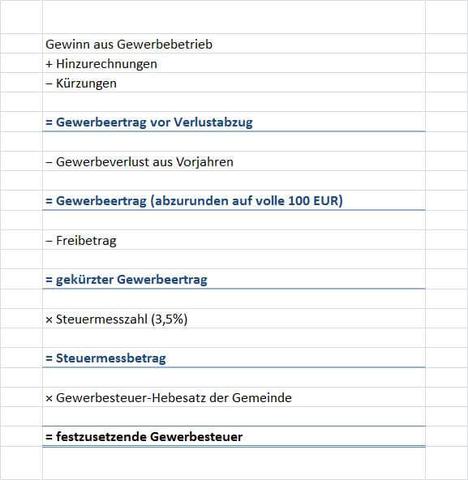 Gewinn aus Gewerbebetrieb
+ Hinzurechnungen
– Kürzungen

= Gewerbeertrag vor Verlustabzug

– Gewerbeverlust aus Vorjahren

= Gewerbeertrag (abzurunden auf volle 100 EUR)

– Freibetrag

= gekürzter Gewerbeertrag

× Steuermesszahl (3,5%)

= Steuermessbetrag

× Gewerbesteuer-Hebesatz der Gemeinde

= festzusetzende Gewerbesteuer